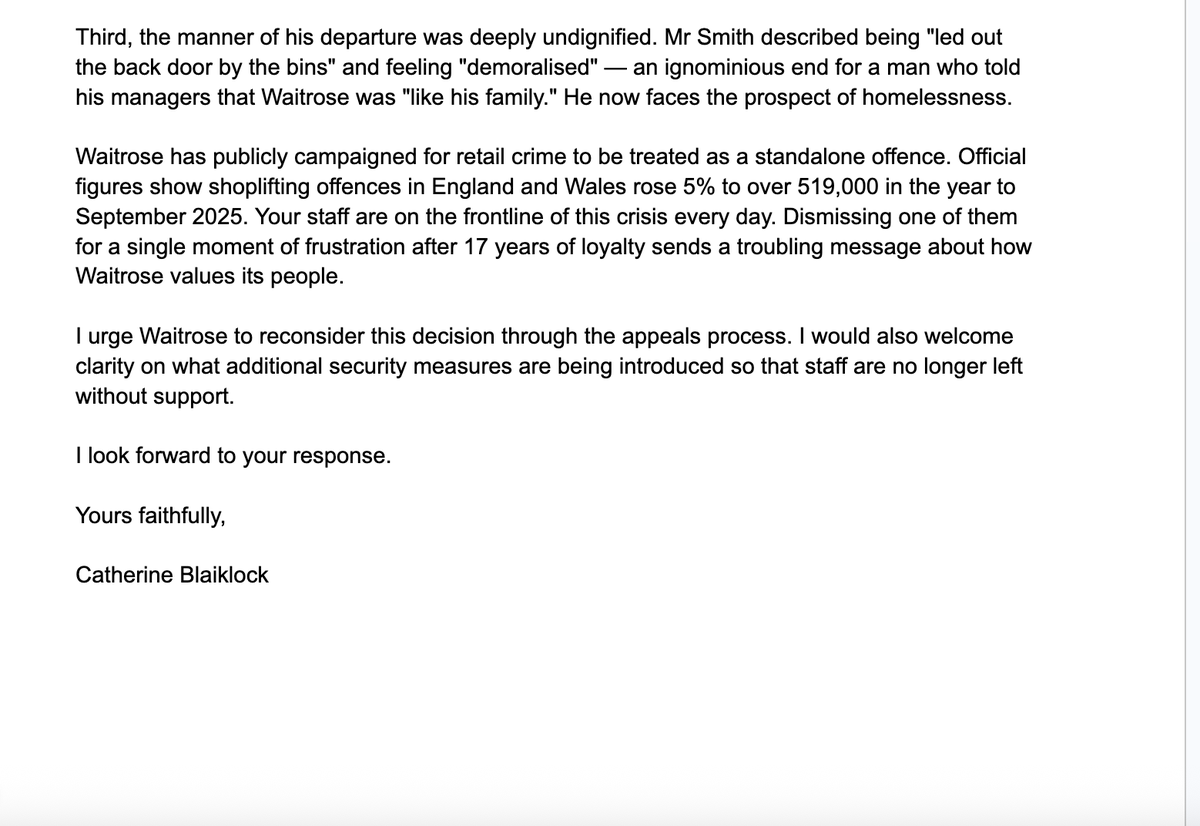 Third, the manner of his departure was deeply undignified. Mr Smith described being "led out the back door by the bins" and feeling "demoralised" — an ignominious end for a man who told his managers that Waitrose was "like his family." He now faces the prospect of homelessness.

Waitrose has publicly campaigned for retail crime to be treated as a standalone offence. Official figures show shoplifting offences in England and Wales rose 5% to over 519,000 in the year to September 2025. Your staff are on the frontline of this crisis every day. Dismissing one of them for a single moment of frustration after 17 years of loyalty sends a troubling message about how Waitrose values its people.

I urge Waitrose to reconsider this decision through the appeals process. I would also welcome clarity on what additional security measures are being introduced so that staff are no longer left without support.

I look forward to your response.

Yours faithfully,

Catherine Blaiklock